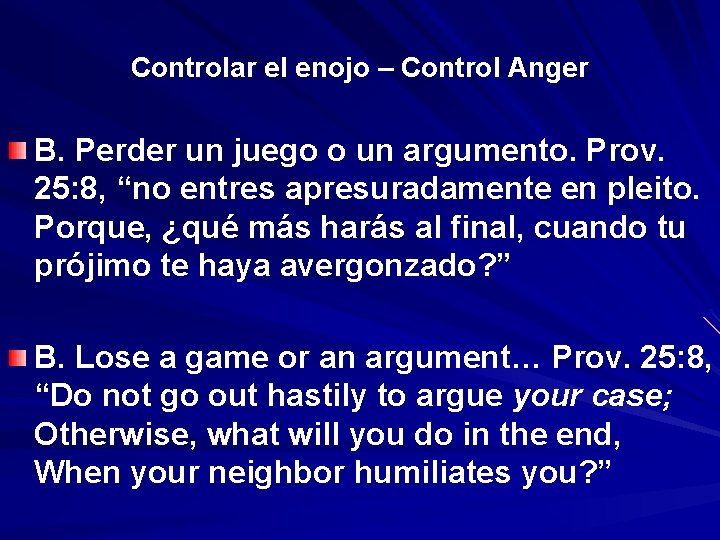 Controlar el enojo – Control Anger

B. Perder un juego o un argumento. Prov. 25:8, “no entres apresuradamente en pleito. Porque, ¿qué más harás al final, cuando tu prójimo te haya avergonzado?”

B. Lose a game or an argument… Prov. 25:8, “Do not go out hastily to argue your case; Otherwise, what will you do in the end, When your neighbor humiliates you?”